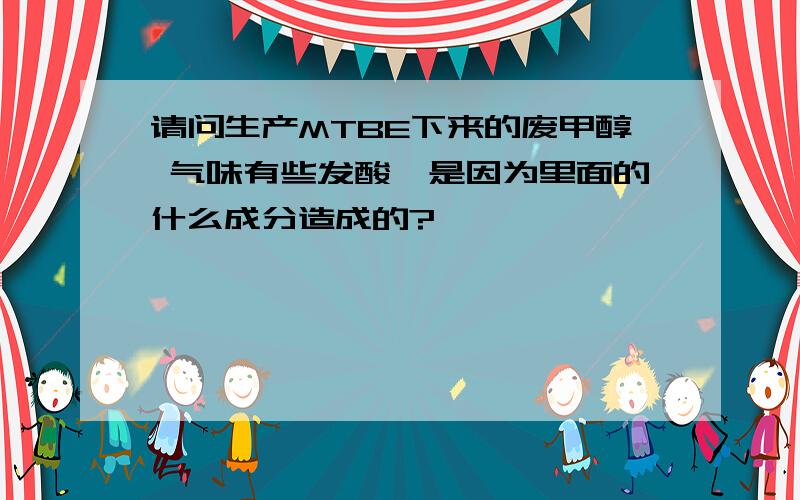 请问生产MTBE下来的废甲醇 气味有些发酸,是因为里面的什么成分造成的?